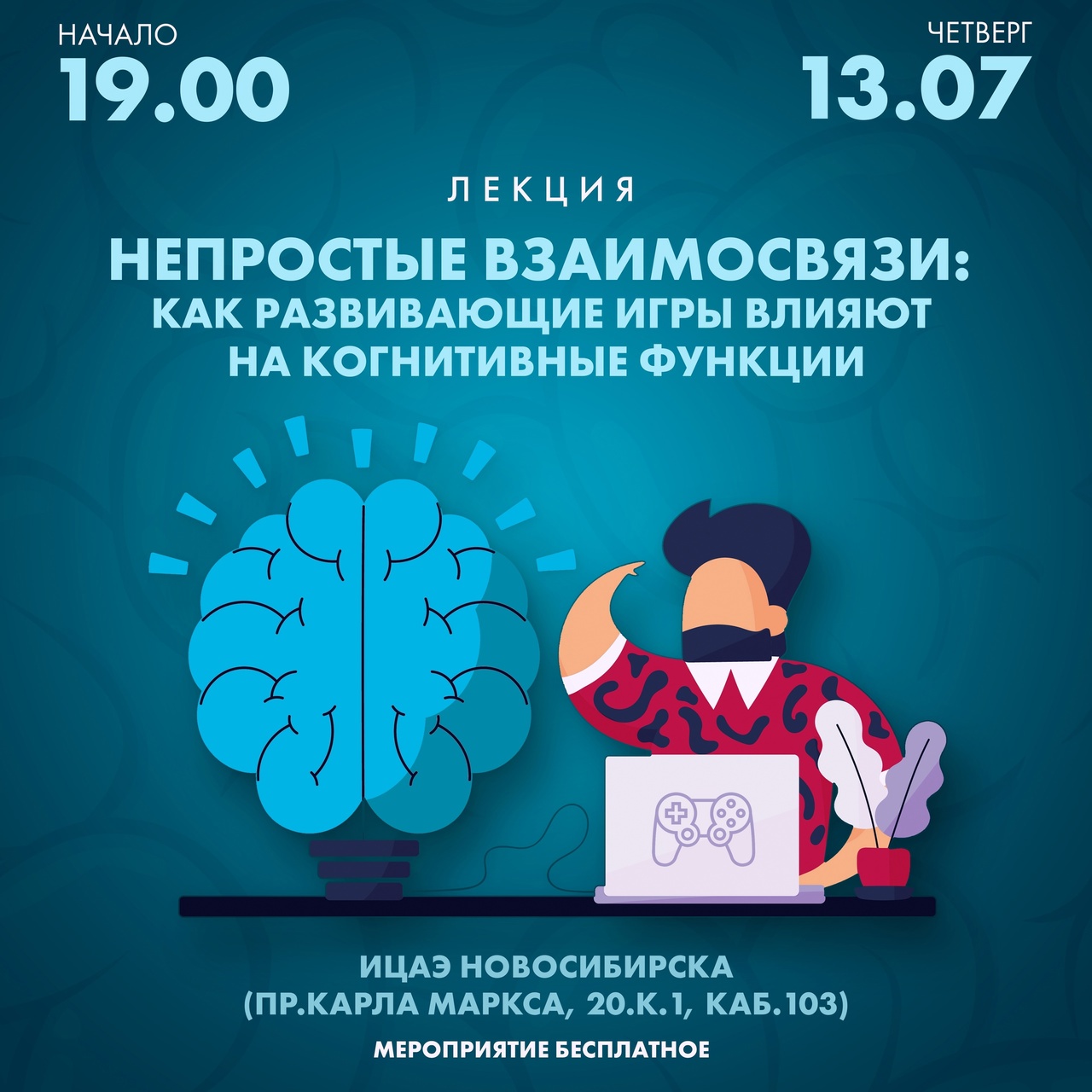 НАЧАЛО
19.00

ЧЕТВЕРГ
13.07

ЛЕКЦИЯ

НЕПРОСТЫЕ ВЗАИМОСВЯЗИ:
КАК РАЗВИВАЮЩИЕ ИГРЫ ВЛИЯЮТ НА КОГНИТИВНЫЕ ФУНКЦИИ

ИЦАЭ НОВОСИБИРСКА
(ПР.КАРЛА МАРКСА, 20.К.1, КАБ.103)

МЕРОПРИЯТИЕ БЕСПЛАТНОЕ